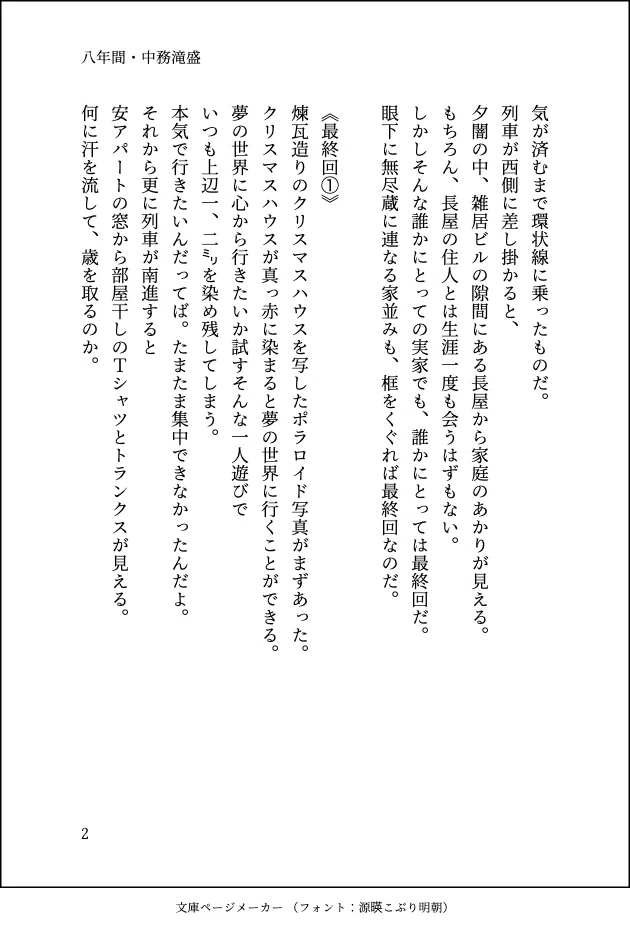 八年間・中務滝盛

気が済むまで環状線に乗ったものだ。

列車が西側に差し掛かると、

夕闇の中、雑居ビルの隙間にある長屋から家庭のあかりが見える。

もちろん、長屋の住人とは生涯一度も会うはずもない。

しかしそんな誰かにとっての実家でも、誰かにとっては最終回だ。

眼下に無尽蔵に連なる家並みも、框をくぐれば最終回なのだ。

《最終回①》

煉瓦造りのクリスマスハウスを写したポラロイド写真がまずあった。

クリスマスハウスが真っ赤に染まると夢の世界に行くことができる。

夢の世界に心から行きたいか試すそんな一人遊びで

いつも上辺一、二ミリを染め残してしまう。

本気で行きたいんだってば。たまたま集中できなかったんだよ。

それから更に列車が南進すると

安アパートの窓から部屋干しのTシャツとトランクスが見える。

何に汗を流して、歳を取るのか。

2

文庫ページメーカー（フォント：源暎こぶり明朝）